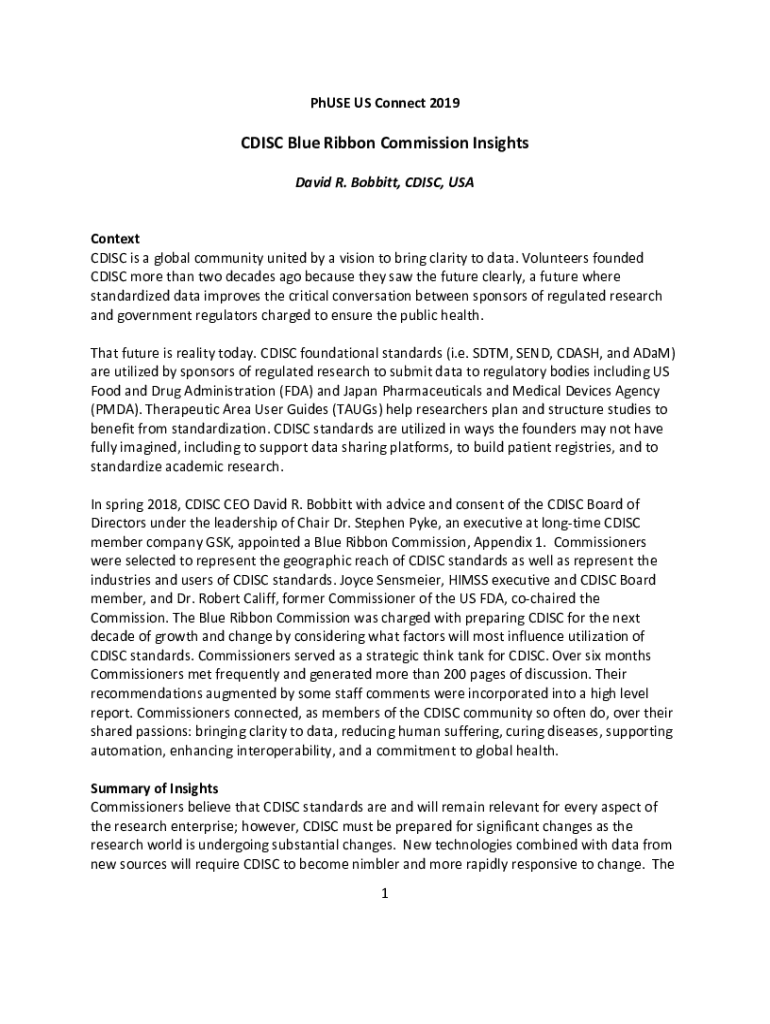 PhUSE US Connect 2019

CDISC Blue Ribbon Commission Insights

David R. Bobbitt, CDISC, USA

Context
CDISC is a global community united by a vision to bring clarity to data. Volunteers founded CDISC more than two decades ago because they saw the future clearly, a future where standardized data improves the critical conversation between sponsors of regulated research and government regulators charged to ensure the public health.

That future is reality today. CDISC foundational standards (i.e. SDTM, SEND, CDASH, and ADaM) are utilized by sponsors of regulated research to submit data to regulatory bodies including US Food and Drug Administration (FDA) and Japan Pharmaceuticals and Medical Devices Agency (PMDA). Therapeutic Area User Guides (TAUGs) help researchers plan and structure studies to benefit from standardization. CDISC standards are utilized in ways the founders may not have fully imagined, including to support data sharing platforms, to build patient registries, and to standardize academic research.

In spring 2018, CDISC CEO David R. Bobbitt with advice and consent of the CDISC Board of Directors under the leadership of Chair Dr. Stephen Pyke, an executive at long-time CDISC member company GSK, appointed a Blue Ribbon Commission, Appendix 1. Commissioners were selected to represent the geographic reach of CDISC standards as well as represent the industries and users of CDISC standards. Joyce Sensmeier, HIMSS executive and CDISC Board member, and Dr. Robert Califf, former Commissioner of the US FDA, co-chaired the Commission. The Blue Ribbon Commission was charged with preparing CDISC for the next decade of growth and change by considering what factors will most influence utilization of CDISC standards. Commissioners served as a strategic think tank for CDISC. Over six months Commissioners met frequently and generated more than 200 pages of discussion. Their recommendations augmented by some staff comments were incorporated into a high level report. Commissioners connected, as members of the CDISC community so often do, over their shared passions: bringing clarity to data, reducing human suffering, curing diseases, supporting automation, enhancing interoperability, and a commitment to global health.

Summary of Insights
Commissioners believe that CDISC standards are and will remain relevant for every aspect of the research enterprise; however, CDISC must be prepared for significant changes as the research world is undergoing substantial changes. New technologies combined with data from new sources will require CDISC to become nimbler and more rapidly responsive to change. The

1